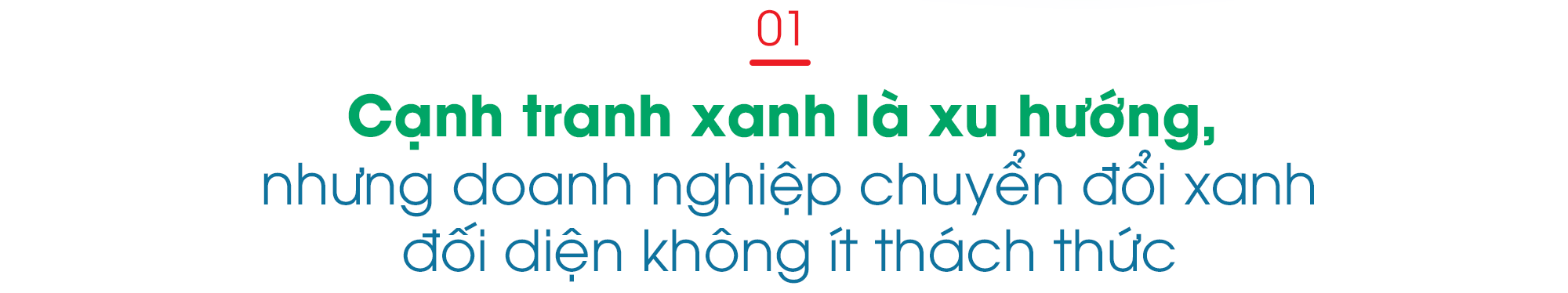 01

Cạnh tranh xanh là xu hướng, nhưng doanh nghiệp chuyển đổi xanh đối diện không ít thách thức